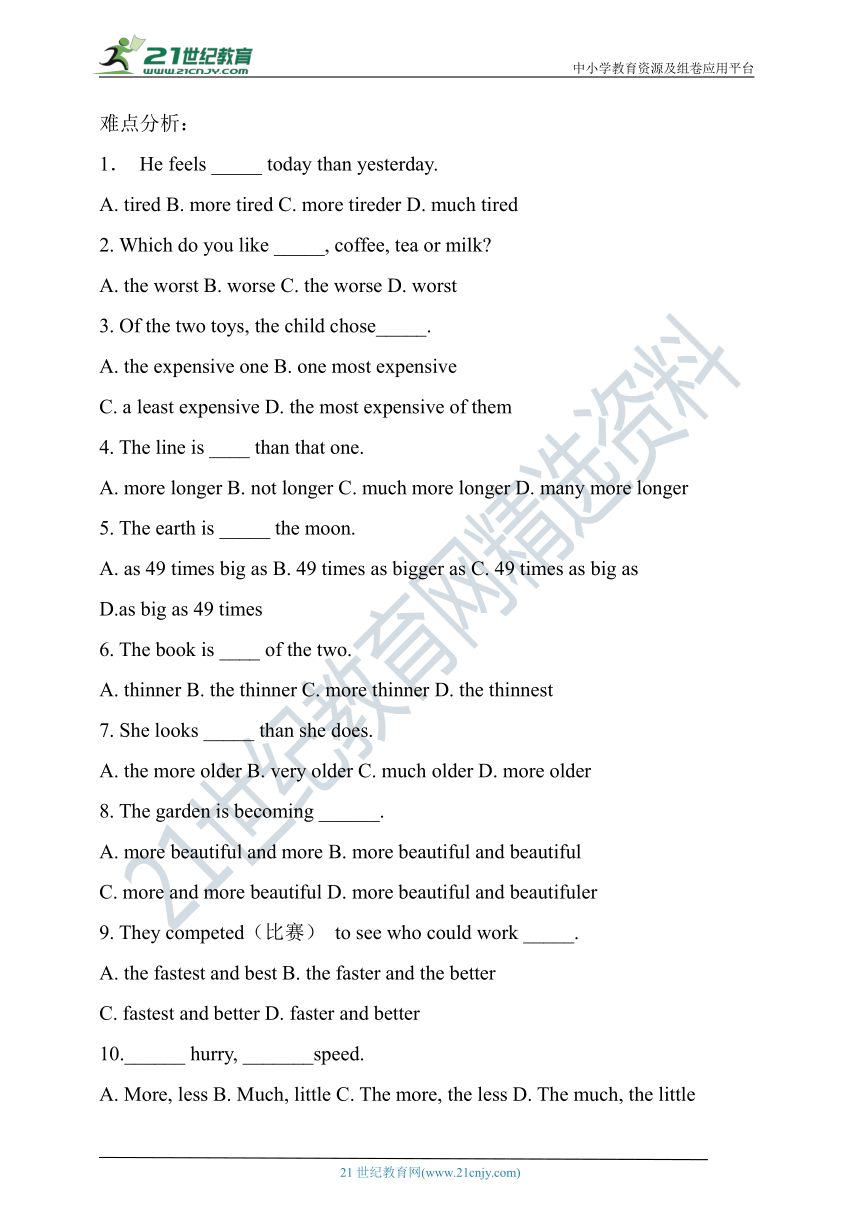 21世纪教育
www.21cnjy.com

中小学教育资源及组卷应用平台

难点分析：

1. He feels _____ today than yesterday.

A. tired B. more tired C. more tireder D. much tired

2. Which do you like _____, coffee, tea or milk?

A. the worst B. worse C. the worse D. worst

3. Of the two toys, the child chose_____.

A. the expensive one B. one most expensive

C. a least expensive D. the most expensive of them

4. The line is ____ than that one.

A. more longer B. not longer C. much more longer D. many more longer

5. The earth is _____ the moon.

A. as 49 times big as B. 49 times as bigger as C. 49 times as big as D.as big as 49 times

6. The book is ____ of the two.

A. thinner B. the thinner C. more thinner D. the thinnest

7. She looks _____ than she does.

A. the more older B. very older C. much older D. more older

8. The garden is becoming ______.

A. more beautiful and more B. more beautiful and beautiful

C. more and more beautiful D. more beautiful and beautifuler

9. They competed（比赛） to see who could work _____.

A. the fastest and best B. the faster and the better

C. fastest and better D. faster and better

10.______ hurry, _______speed.

A. More, less B. Much, little C. The more, the less D. The much, the little

21世纪教育网精选资料

21 世纪教育网(www.21cnjy.com)